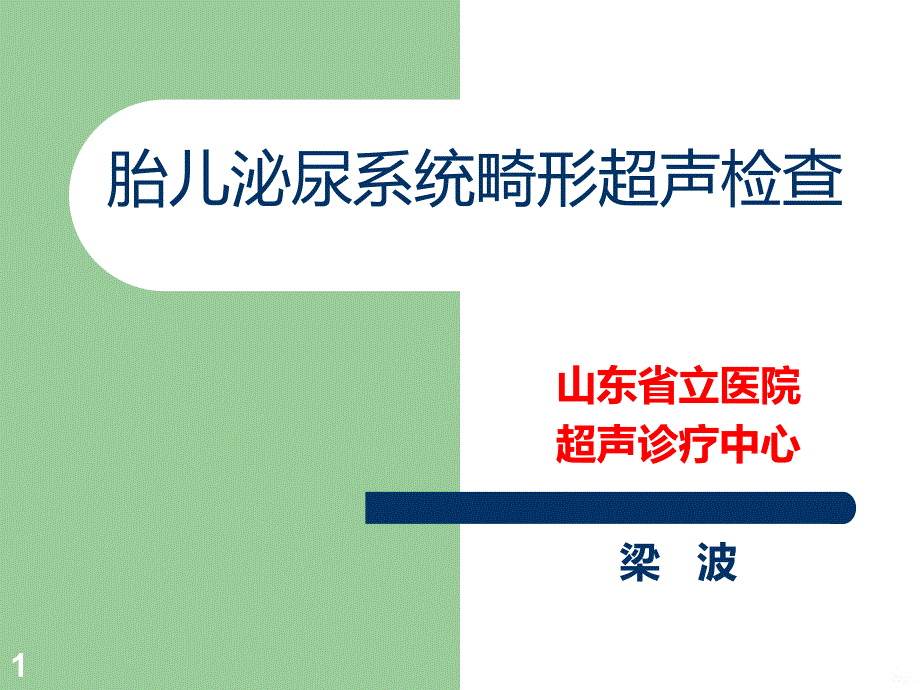 胎儿泌尿系统畸形超声检查

山东省立医院
超声诊疗中心

梁 波

1